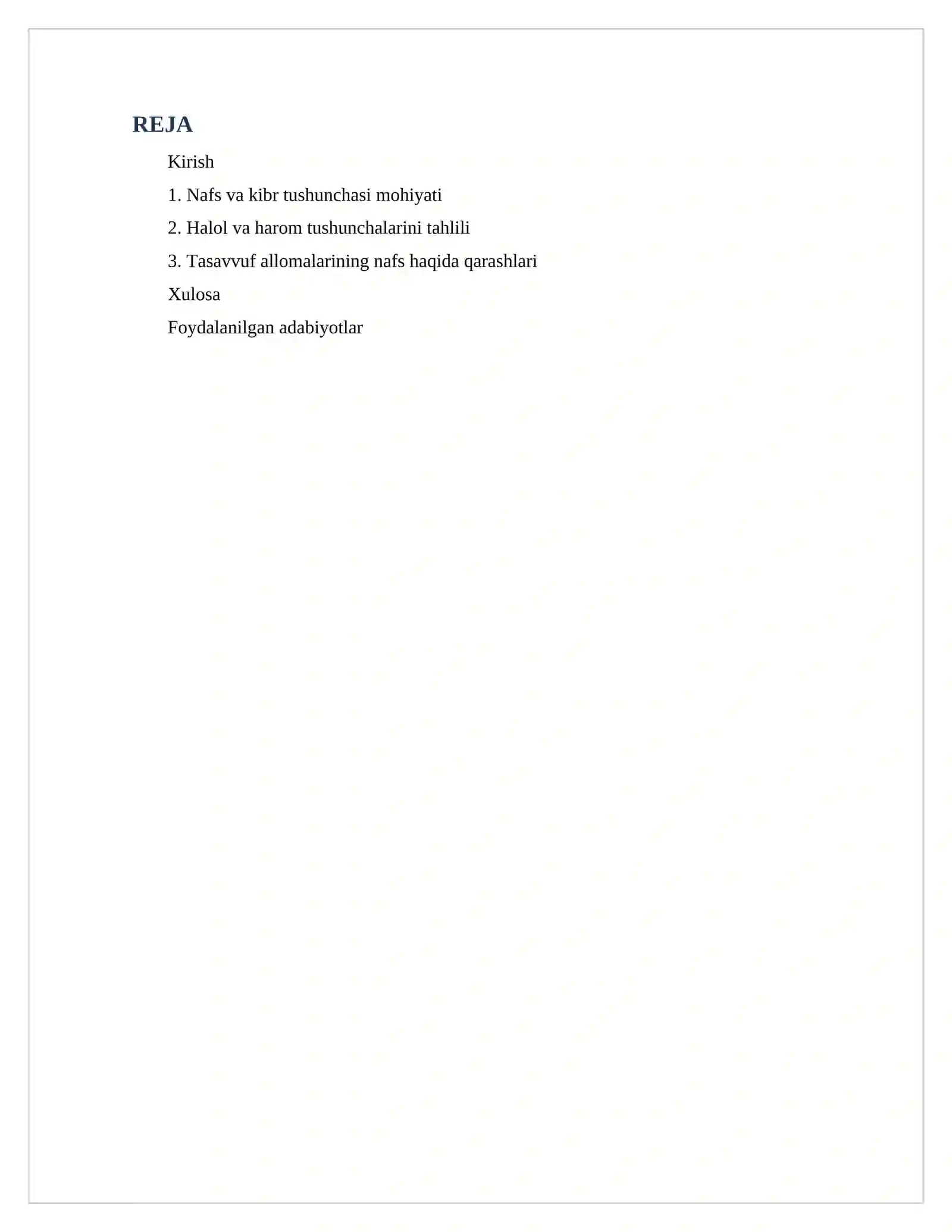 REJA

Kirish

1. Nafs va kibr tushunchasi mohiyati

2. Halol va harom tushunchalarini tahlili

3. Tasavvuf allomalarining nafs haqida qarashlari

Xulosa

Foydalanilgan adabiyotlar